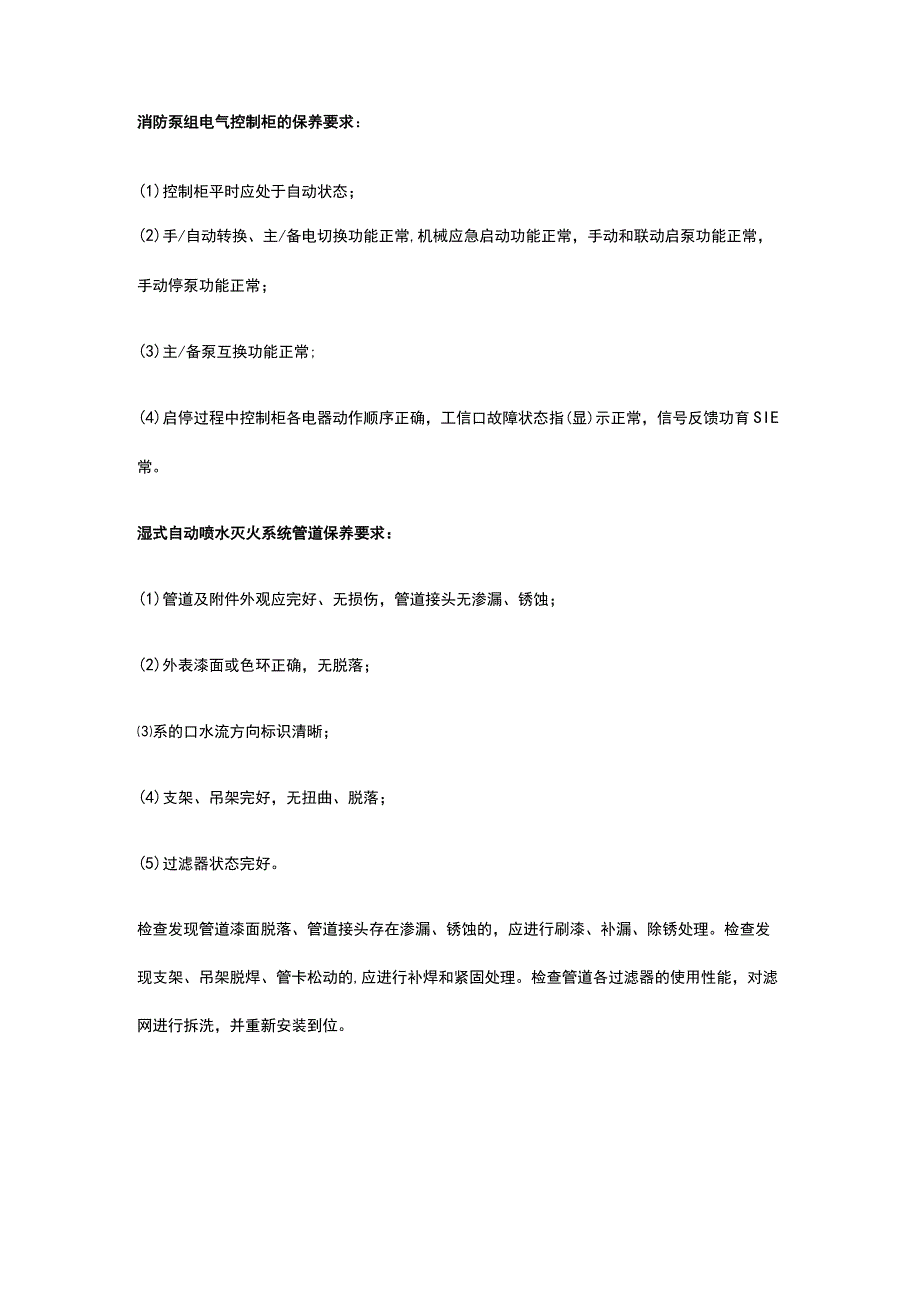 消防泵组电气控制柜的保养要求：

(1)控制柜平时应处于自动状态；

(2)手/自动转换、主/备电切换功能正常,机械应急启动功能正常，手动和联动启泵功能正常，手动停泵功能正常；

(3)主/备泵互换功能正常;

(4)启停过程中控制柜各电器动作顺序正确，工信口故障状态指(显)示正常，信号反馈功育SIE常。

湿式自动喷水灭火系统管道保养要求：

(1)管道及附件外观应完好、无损伤，管道接头无渗漏、锈蚀；

(2)外表漆面或色环正确，无脱落；

⑶系的口水流方向标识清晰；

(4)支架、吊架完好，无扭曲、脱落；

(5)过滤器状态完好。

检查发现管道漆面脱落、管道接头存在渗漏、锈蚀的，应进行刷漆、补漏、除锈处理。检查发现支架、吊架脱焊、管卡松动的,应进行补焊和紧固处理。检查管道各过滤器的使用性能，对滤网进行拆洗，并重新安装到位。